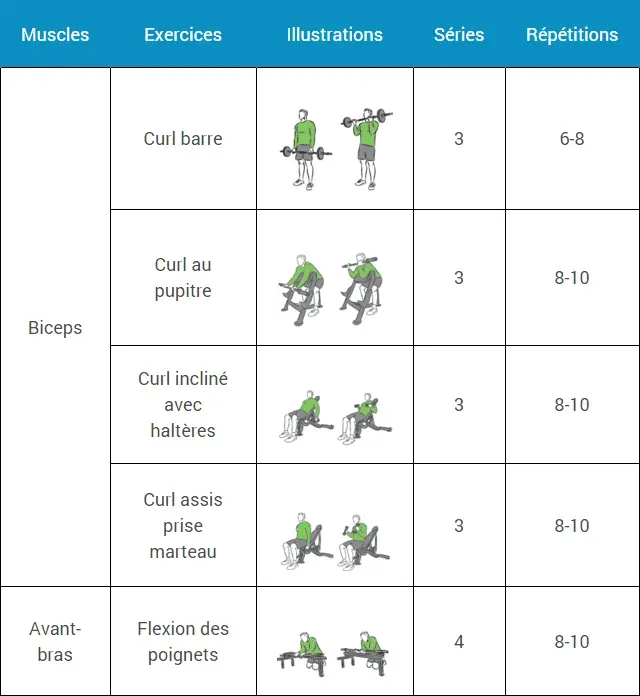 | Muscles | Exercices | Illustrations | Séries | Répétitions |
|---|---|---|---|---|
| Biceps | Curl barre | | 3 | 6-8 |
| | Curl au pupitre | | 3 | 8-10 |
| | Curl incliné avec haltères | | 3 | 8-10 |
| | Curl assis prise marteau | | 3 | 8-10 |
| Avant-bras | Flexion des poignets | | 4 | 8-10 |